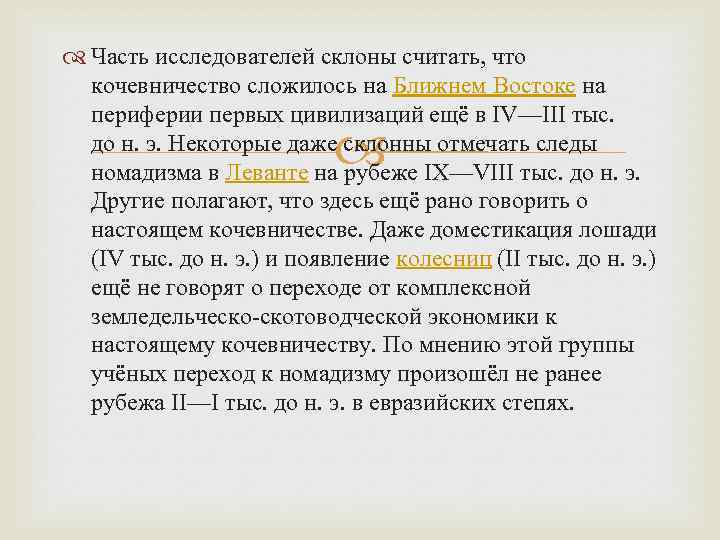 Часть исследователей склоны считать, что кочевничество сложилось на Ближнем Востоке на периферии первых цивилизаций ещё в IV—III тыс. до н. э. Некоторые даже склонны отмечать следы номадизма в Леванте на рубеже IX—VIII тыс. до н. э. Другие полагают, что здесь ещё рано говорить о настоящем кочевничестве. Даже доместикация лошади (IV тыс. до н. э.) и появление колесниц (II тыс. до н. э.) ещё не говорят о переходе от комплексной земледельческо-скотоводческой экономики к настоящему кочевничеству. По мнению этой группы учёных переход к номадизму произошёл не ранее рубежа II—I тыс. до н. э. в евразийских степях.